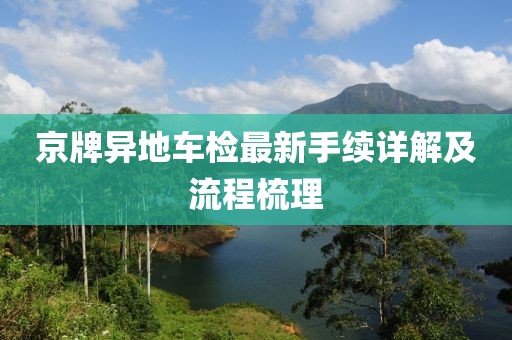 京牌异地车检最新手续详解及流程梳理